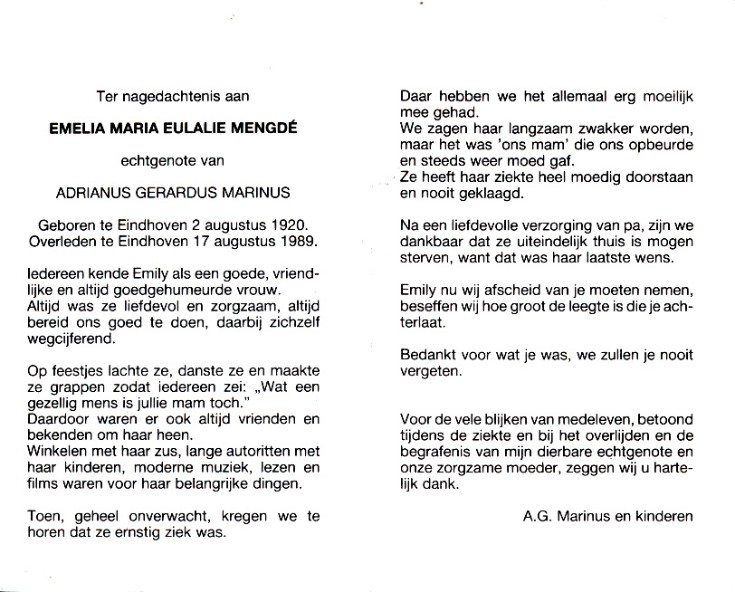 Ter nagedachtenis aan

EMELIA MARIA EULALIE MENGDÉ

echtgenote van

ADRIANUS GERARDUS MARINUS

Geboren te Eindhoven 2 augustus 1920.
Overleden te Eindhoven 17 augustus 1989.

Iedereen kende Emily als een goede, vriendlijke en altijd goedgehumeurde vrouw.
Altijd was ze liefdevol en zorgzaam, altijd bereid ons goed te doen, daarbij zichzelf wegcijferend.

Op feestjes lachte ze, danste ze en maakte ze grappen zodat iedereen zei: „Wat een gezellig mens is jullie mam toch."
Daardoor waren er ook altijd vrienden en bekenden om haar heen.
Winkelen met haar zus, lange autoritten met haar kinderen, moderne muziek, lezen en films waren voor haar belangrijke dingen.

Toen, geheel onverwacht, kregen we te horen dat ze ernstig ziek was.

Daar hebben we het allemaal erg moeilijk mee gehad.
We zagen haar langzaam zwakker worden, maar het was 'ons mam' die ons opbeurde en steeds weer moed gaf.
Ze heeft haar ziekte heel moedig doorstaan en nooit geklaagd.

Na een liefdevolle verzorging van pa, zijn we dankbaar dat ze uiteindelijk thuis is mogen sterven, want dat was haar laatste wens.

Emily nu wij afscheid van je moeten nemen, beseffen wij hoe groot de leegte is die je achterlaat.

Bedankt voor wat je was, we zullen je nooit vergeten.

Voor de vele blijken van medeleven, betoond tijdens de ziekte en bij het overlijden en de begrafenis van mijn dierbare echtgenote en onze zorgzame moeder, zeggen wij u hartelijk dank.

A.G. Marinus en kinderen